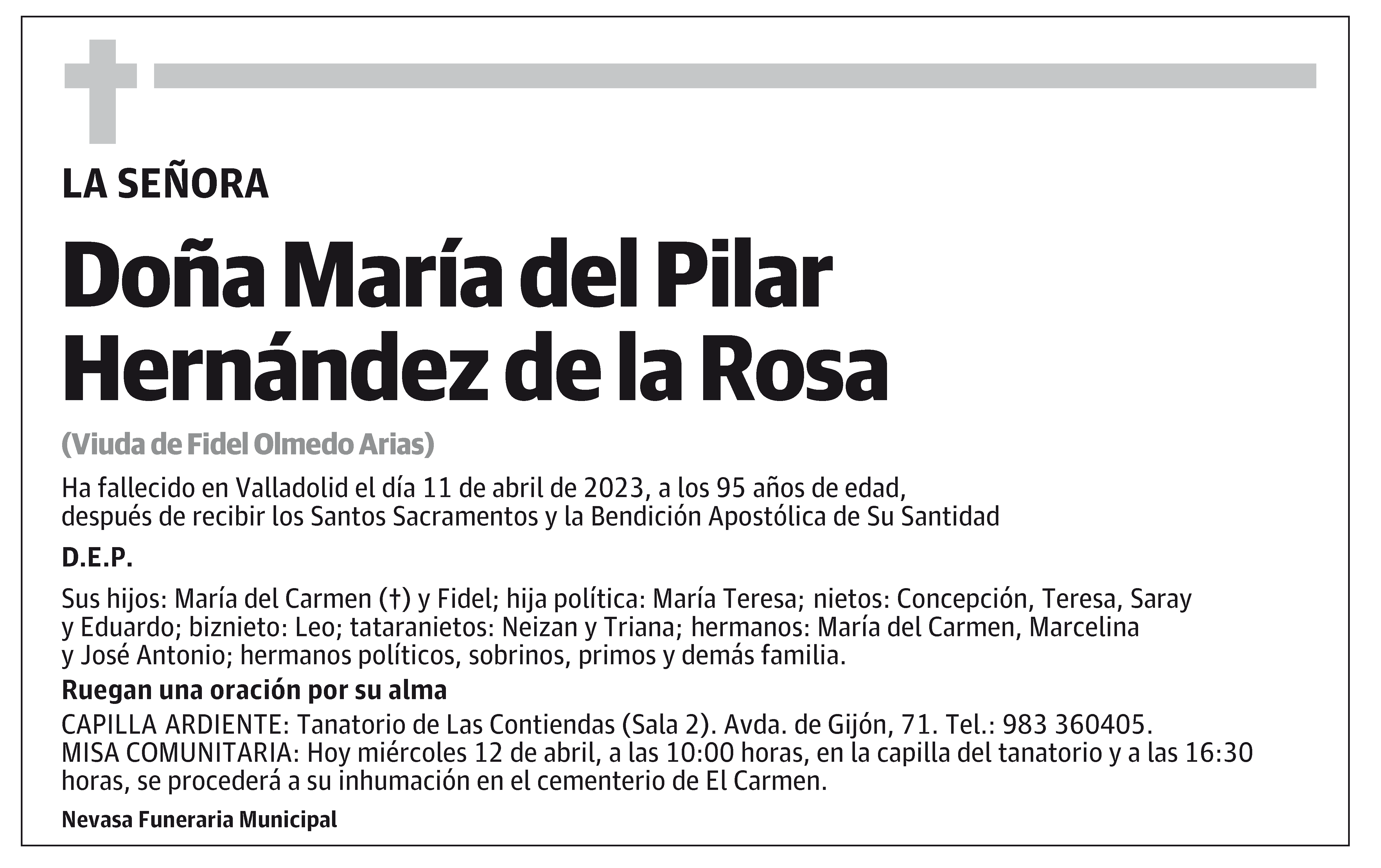 LA SEÑORA

Doña María del Pilar Hernández de la Rosa

(Viuda de Fidel Olmedo Arias)

Ha fallecido en Valladolid el día 11 de abril de 2023, a los 95 años de edad, después de recibir los Santos Sacramentos y la Bendición Apostólica de Su Santidad

D.E.P.

Sus hijos: María del Carmen (†) y Fidel; hija política: María Teresa; nietos: Concepción, Teresa, Saray y Eduardo; biznieto: Leo; tataranietos: Neizan y Triana; hermanos: María del Carmen, Marcelina y José Antonio; hermanos políticos, sobrinos, primos y demás familia.

Ruegan una oración por su alma

CAPILLA ARDIENTE: Tanatorio de Las Contiendas (Sala 2). Avda. de Gijón, 71. Tel.: 983 360405.
MISA COMUNITARIA: Hoy miércoles 12 de abril, a las 10:00 horas, en la capilla del tanatorio y a las 16:30 horas, se procederá a su inhumación en el cementerio de El Carmen.

Nevasa Funeraria Municipal